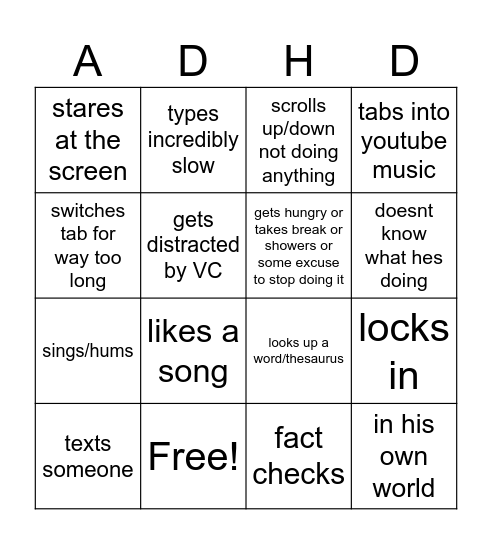 | A | D | H | D |
|---|---|---|---|
| stares at the screen | types incredibly slow | scrolls up/down not doing anything | tabs into youtube music |
| switches tab for way too long | gets distracted by VC | gets hungry or takes break or showers or some excuse to stop doing it | doesnt know what hes doing |
| sings/hums | likes a song | looks up a word/thesaurus | locks in |
| texts someone | Free! | fact checks | in his own world |